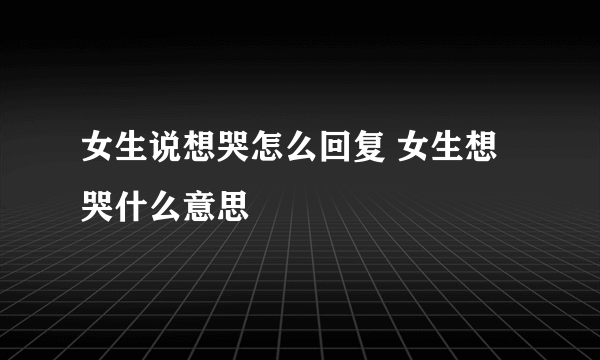 女生说想哭怎么回复 女生想哭什么意思